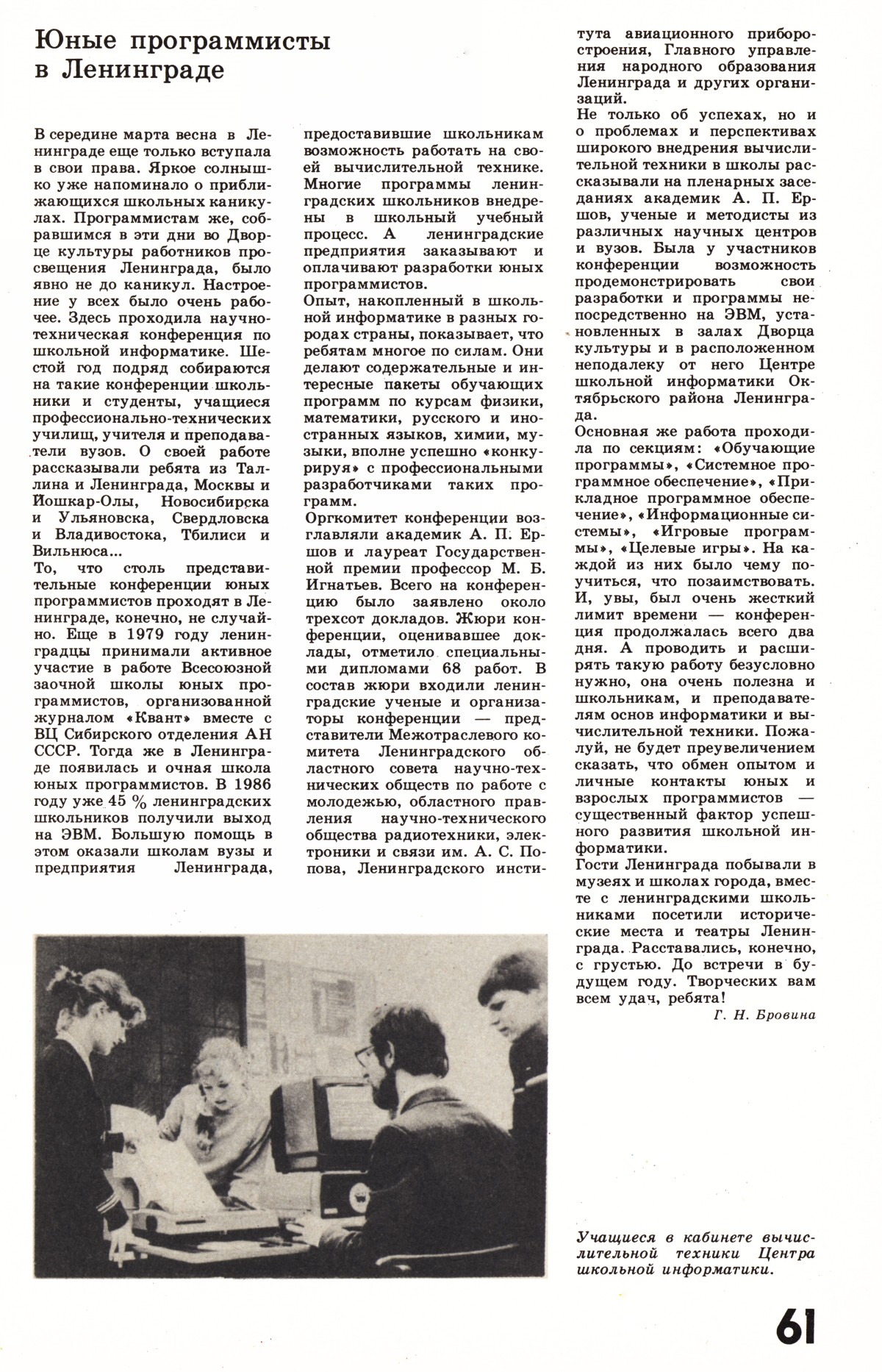 Юные программисты в Ленинграде

В середине марта весна в Ленинграде еще только вступала в свои права. Яркое солнышко уже напоминало о приближающихся школьных каникулах. Программистам же, собравшимся в эти дни во Дворце культуры работников просвещения Ленинграда, было явно не до каникул. Настроение у всех было очень рабочее. Здесь проходила научно-техническая конференция по школьной информатике. Шестой год подряд собираются на такие конференции школьники и студенты, учащиеся профессионально-технических училищ, учителя и преподаватели вузов. О своей работе рассказывали ребята из Таллина и Ленинграда, Москвы и Йошкар-Олы, Новосибирска и Ульяновска, Свердловска и Владивостока, Тбилиси и Вильнюса...
То, что столь представительные конференции юных программистов проходят в Ленинграде, конечно, не случайно. Еще в 1979 году ленинградцы принимали активное участие в работе Всесоюзной заочной школы юных программистов, организованной журналом «Квант» вместе с ВЦ Сибирского отделения АН СССР. Тогда же в Ленинграде появилась и очная школа юных программистов. В 1986 году уже 45 % ленинградских школьников получили выход на ЭВМ. Большую помощь в этом оказали школам вузы и предприятия Ленинграда, предоставившие школьникам возможность работать на своей вычислительной технике. Многие программы ленинградских школьников внедрены в школьный учебный процесс. А ленинградские предприятия заказывают и оплачивают разработки юных программистов.
Опыт, накопленный в школьной информатике в разных городах страны, показывает, что ребятам многое по силам. Они делают содержательные и интересные пакеты обучающих программ по курсам физики, математики, русского и иностранных языков, химии, музыки, вполне успешно «конкурируя» с профессиональными разработчиками таких программ.
Оргкомитет конференции возглавляли академик А. П. Ершов и лауреат Государственной премии профессор М. Б. Игнатьев. Всего на конференцию было заявлено около трехсот докладов. Жюри конференции, оценивавшее доклады, отметило специальными дипломами 68 работ. В состав жюри входили ленинградские ученые и организаторы конференции — представители Межотраслевого комитета Ленинградского областного совета научно-технических обществ по работе с молодежью, областного правления научно-технического общества радиотехники, электроники и связи им. А. С. Попова, Ленинградского института авиационного приборостроения, Главного управления народного образования Ленинграда и других организаций.
Не только об успехах, но и о проблемах и перспективах широкого внедрения вычислительной техники в школы рассказывали на пленарных заседаниях академик А. П. Ершов, ученые и методисты из различных научных центров и вузов. Была у участников конференции возможность продемонстрировать свои разработки и программы непосредственно на ЭВМ, установленных в залах Дворца культуры и в расположенном неподалеку от него Центре школьной информатики Октябрьского района Ленинграда.
Основная же работа проходила по секциям: «Обучающие программы», «Системное программное обеспечение», «Прикладное программное обеспечение», «Информационные системы», «Игровые программы», «Целевые игры». На каждой из них было чему поучиться, что позаимствовать. И, увы, был очень жесткий лимит времени — конференция продолжалась всего два дня. А проводить и расширять такую работу безусловно нужно, она очень полезна и школьникам, и преподавателям основ информатики и вычислительной техники. Пожалуй, не будет преувеличением сказать, что обмен опытом и личные контакты юных и взрослых программистов — существенный фактор успешного развития школьной информатики.
Гости Ленинграда побывали в музеях и школах города, вместе с ленинградскими школьниками посетили исторические места и театры Ленинграда. Расставались, конечно, с грустью. До встречи в будущем году. Творческих вам всем удач, ребята!
Г. Н. Бровина

Учащиеся в кабинете вычислительной техники Центра школьной информатики.

61